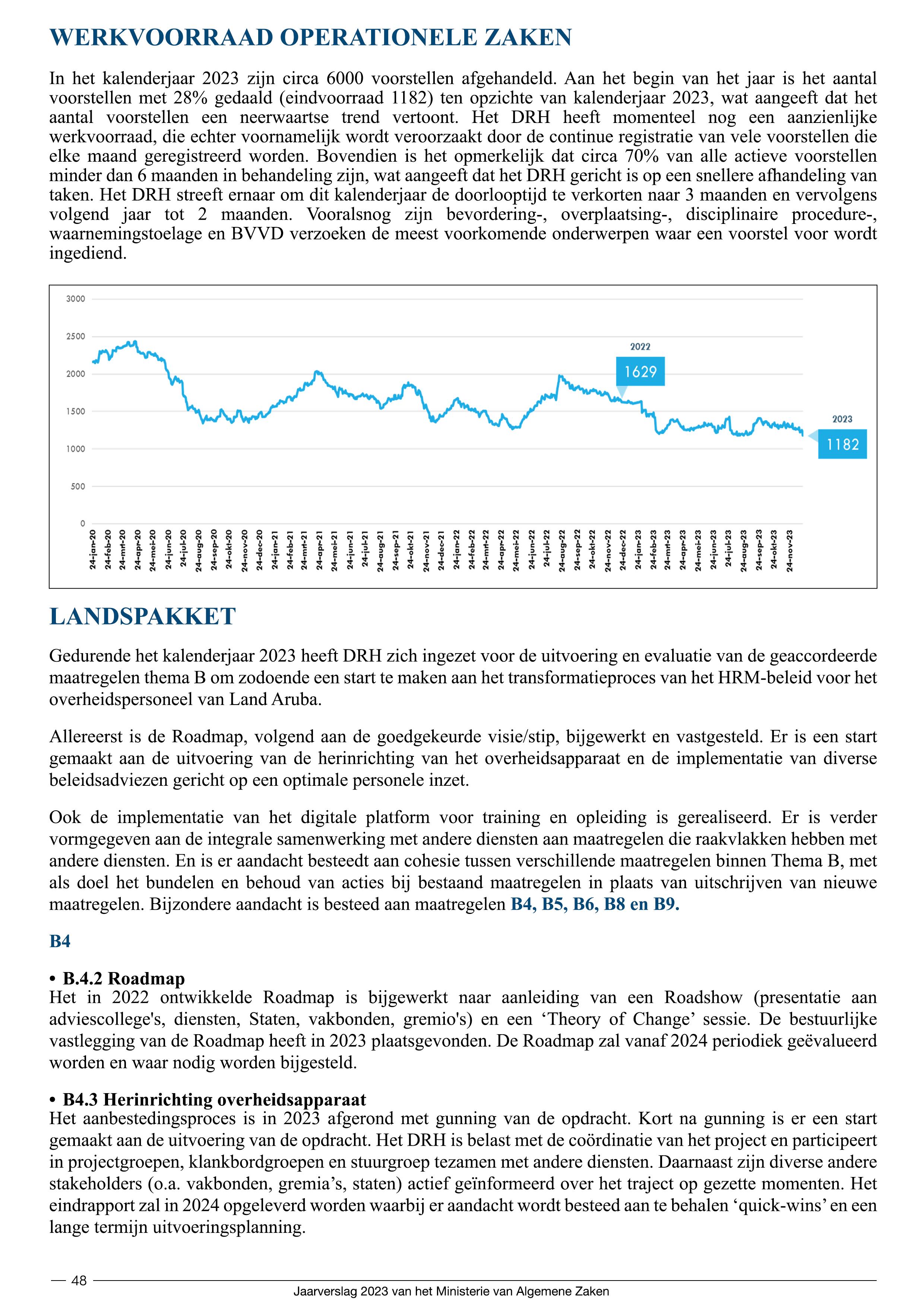 WERKVOORRAAD OPERATIONELE ZAKEN

In het kalenderjaar 2023 zijn circa 6000 voorstellen afgehandeld. Aan het begin van het jaar is het aantal voorstellen met 28% gedaald (eindvoorraad 1182) ten opzichte van kalenderjaar 2023, wat aangeeft dat het aantal voorstellen een neerwaartse trend vertoont. Het DRH heeft momenteel nog een aanzienlijke werkvoorraad, die echter voornamelijk wordt veroorzaakt door de continue registratie van vele voorstellen die elke maand geregistreerd worden. Bovendien is het opmerkelijk dat circa 70% van alle actieve voorstellen minder dan 6 maanden in behandeling zijn, wat aangeeft dat het DRH gericht is op een snellere afhandeling van taken. Het DRH streeft ernaar om dit kalenderjaar de doorlooptijd te verkorten naar 3 maanden en vervolgens volgend jaar tot 2 maanden. Vooralsnog zijn bevordering-, overplaatsing-, disciplinaire procedure-, waarnemingstoelage en BVVD verzoeken de meest voorkomende onderwerpen waar een voorstel voor wordt ingediend.

3000
2500
2000
1500
1000
500
0
2022
1629
2023
1182
24-jan-20 24-feb-20 24-mrt-20 24-apr-20 24-mei-20 24-jun-20 24-jul-20 24-aug-20 24-sep-20 24-okt-20 24-nov-20 24-dec-20 24-jan-21 24-feb-21 24-mrt-21 24-apr-21 24-mei-21 24-jun-21 24-jul-21 24-aug-21 24-sep-21 24-okt-21 24-nov-21 24-dec-21 24-jan-22 24-feb-22 24-mrt-22 24-apr-22 24-mei-22 24-jun-22 24-jul-22 24-aug-22 24-sep-22 24-okt-22 24-nov-22 24-dec-22 24-jan-23 24-feb-23 24-mrt-23 24-apr-23 24-mei-23 24-jun-23 24-jul-23 24-aug-23 24-sep-23 24-okt-23 24-nov-23

LANDSPAKKET

Gedurende het kalenderjaar 2023 heeft DRH zich ingezet voor de uitvoering en evaluatie van de geaccordeerde maatregelen thema B om zodoende een start te maken aan het transformatieproces van het HRM-beleid voor het overheidspersoneel van Land Aruba.

Allereerst is de Roadmap, volgend aan de goedgekeurde visie/stip, bijgewerkt en vastgesteld. Er is een start gemaakt aan de uitvoering van de herinrichting van het overheidsapparaat en de implementatie van diverse beleidsadviezen gericht op een optimale personele inzet.

Ook de implementatie van het digitale platform voor training en opleiding is gerealiseerd. Er is verder vormgegeven aan de integrale samenwerking met andere diensten aan maatregelen die raakvlakken hebben met andere diensten. En is er aandacht besteedt aan cohesie tussen verschillende maatregelen binnen Thema B, met als doel het bundelen en behoud van acties bij bestaand maatregelen in plaats van uitschrijven van nieuwe maatregelen. Bijzondere aandacht is besteed aan maatregelen B4, B5, B6, B8 en B9.

B4

• B.4.2 Roadmap
Het in 2022 ontwikkelde Roadmap is bijgewerkt naar aanleiding van een Roadshow (presentatie aan adviescollege's, diensten, Staten, vakbonden, gremio's) en een ‘Theory of Change’ sessie. De bestuurlijke vastlegging van de Roadmap heeft in 2023 plaatsgevonden. De Roadmap zal vanaf 2024 periodiek geëvalueerd worden en waar nodig worden bijgesteld.

• B4.3 Herinrichting overheidsapparaat
Het aanbestedingsproces is in 2023 afgerond met gunning van de opdracht. Kort na gunning is er een start gemaakt aan de uitvoering van de opdracht. Het DRH is belast met de coördinatie van het project en participeert in projectgroepen, klankbordgroepen en stuurgroep tezamen met andere diensten. Daarnaast zijn diverse andere stakeholders (o.a. vakbonden, gremia’s, staten) actief geïnformeerd over het traject op gezette momenten. Het eindrapport zal in 2024 opgeleverd worden waarbij er aandacht wordt besteed aan te behalen ‘quick-wins’ en een lange termijn uitvoeringsplanning.

48
Jaarverslag 2023 van het Ministerie van Algemene Zaken